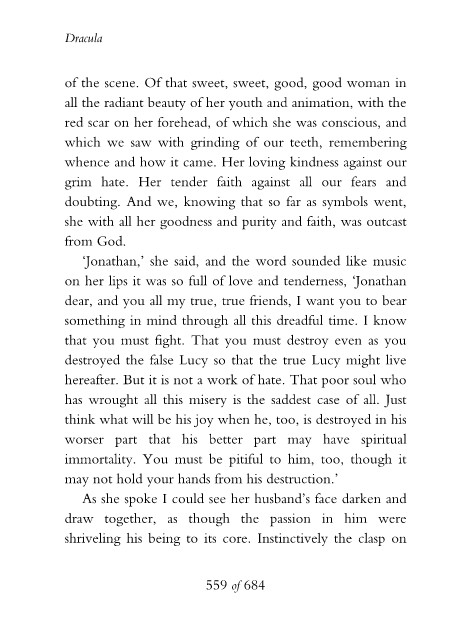 Dracula

of the scene. Of that sweet, sweet, good, good woman in all the radiant beauty of her youth and animation, with the red scar on her forehead, of which she was conscious, and which we saw with grinding of our teeth, remembering whence and how it came. Her loving kindness against our grim hate. Her tender faith against all our fears and doubting. And we, knowing that so far as symbols went, she with all her goodness and purity and faith, was outcast from God.

'Jonathan,' she said, and the word sounded like music on her lips it was so full of love and tenderness, 'Jonathan dear, and you all my true, true friends, I want you to bear something in mind through all this dreadful time. I know that you must fight. That you must destroy even as you destroyed the false Lucy so that the true Lucy might live hereafter. But it is not a work of hate. That poor soul who has wrought all this misery is the saddest case of all. Just think what will be his joy when he, too, is destroyed in his worser part that his better part may have spiritual immortality. You must be pitiful to him, too, though it may not hold your hands from his destruction.'

As she spoke I could see her husband's face darken and draw together, as though the passion in him were shriveling his being to its core. Instinctively the clasp on

559 of 684